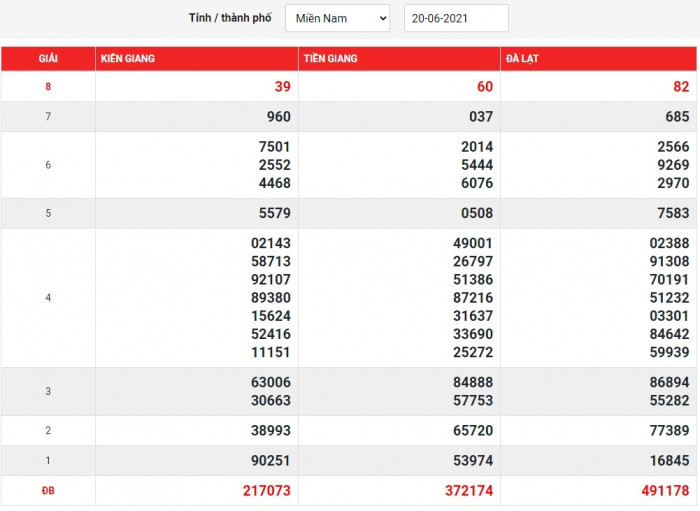 Tỉnh / thành phố Miền Nam 20-06-2021

| GIẢI | KIÊN GIANG | TIỀN GIANG | ĐÀ LẠT |
|---|---|---|---|
| 8 | 39 | 60 | 82 |
| 7 | 960 | 037 | 685 |
| 6 | 7501 2552 4468 | 2014 5444 6076 | 2566 9269 2970 |
| 5 | 5579 | 0508 | 7583 |
| 4 | 02143 58713 92107 89380 15624 52416 11151 | 49001 26797 51386 87216 31637 33690 25272 | 02388 91308 70191 51232 03301 84642 59939 |
| 3 | 63006 30663 | 84888 57753 | 86894 55282 |
| 2 | 38993 | 65720 | 77389 |
| 1 | 90251 | 53974 | 16845 |
| ĐB | 217073 | 372174 | 491178 |